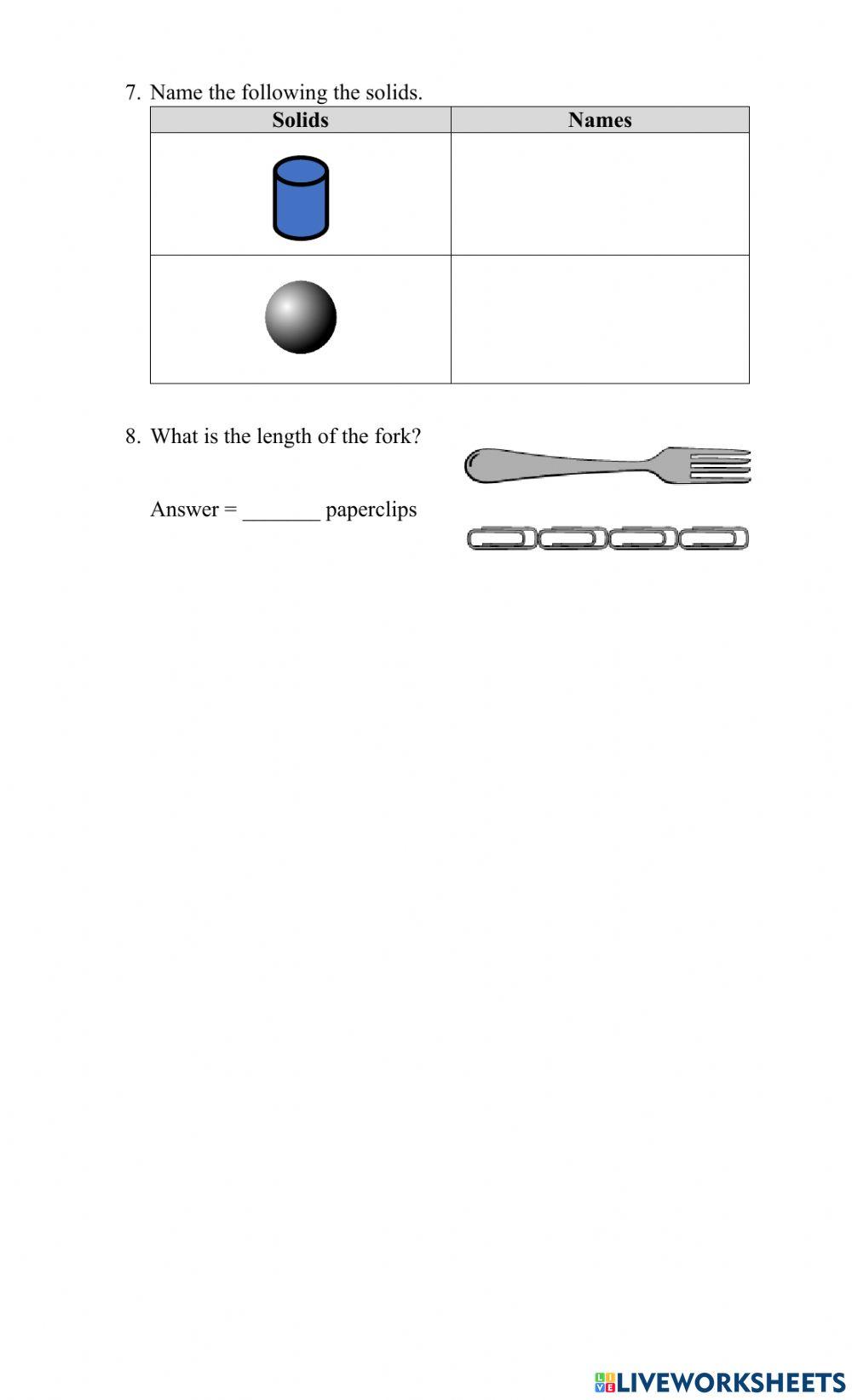 7. Name the following the solids.

| Solids | Names |
|---|---|
|  |  |
|  |  |

8. What is the length of the fork?

Answer = _______ paperclips

LIVEWORKSHEETS